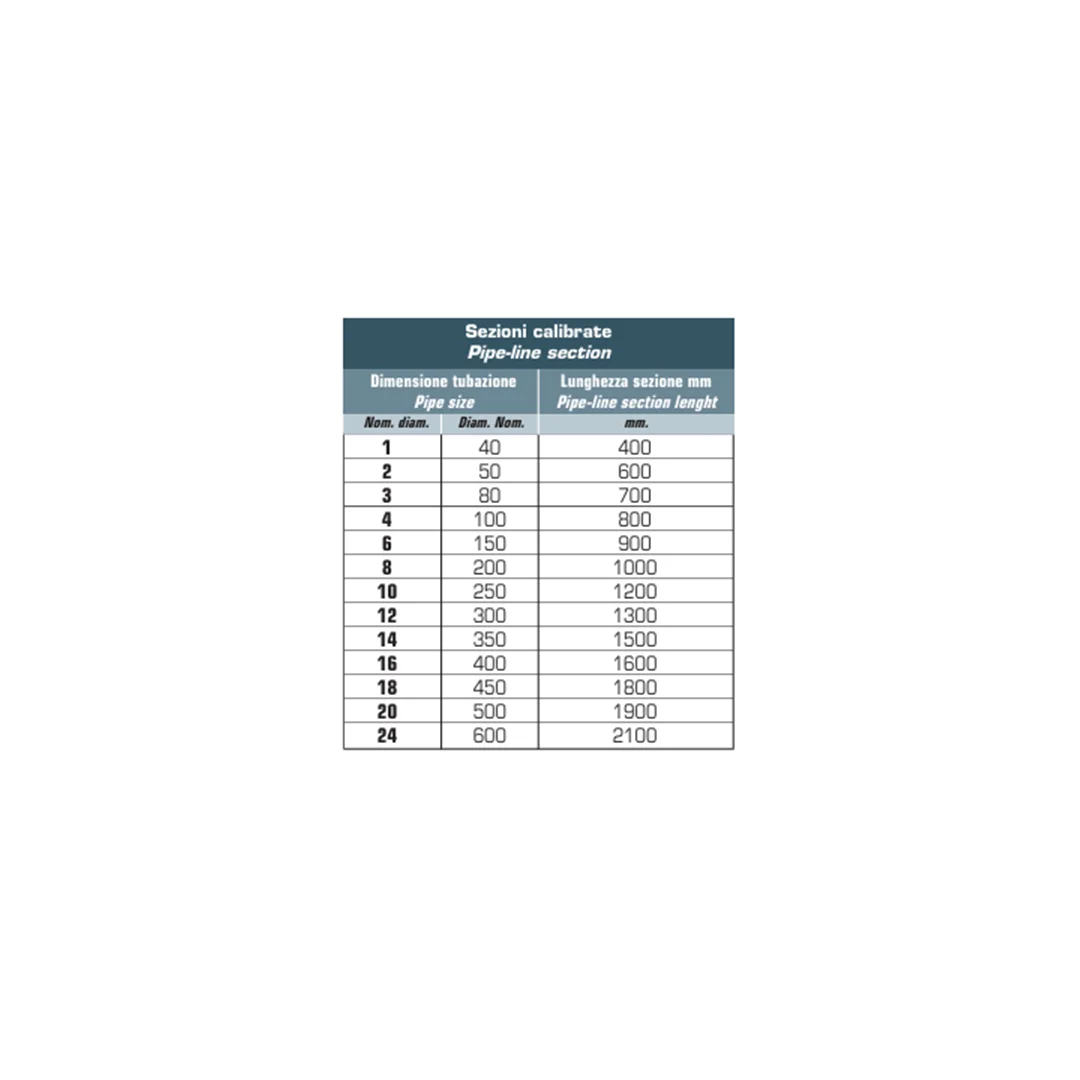 Sezioni calibrate
Pipe-line section

| Dimensione tubazione Pipe size | | Lunghezza sezione mm Pipe-line section lenght |
|---|---|---|
| Nom. diam. | Diam. Nom. | mm. |
| 1 | 40 | 400 |
| 2 | 50 | 600 |
| 3 | 80 | 700 |
| 4 | 100 | 800 |
| 6 | 150 | 900 |
| 8 | 200 | 1000 |
| 10 | 250 | 1200 |
| 12 | 300 | 1300 |
| 14 | 350 | 1500 |
| 16 | 400 | 1600 |
| 18 | 450 | 1800 |
| 20 | 500 | 1900 |
| 24 | 600 | 2100 |